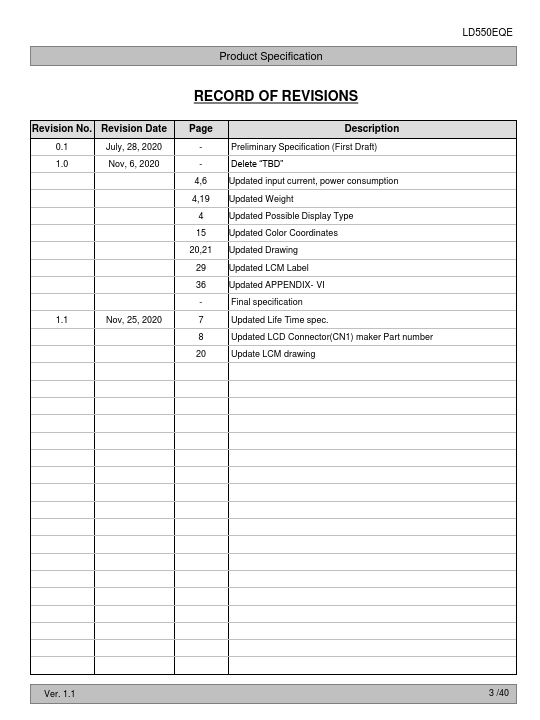 LD550EQE

Product Specification

RECORD OF REVISIONS

| Revision No. | Revision Date | Page | Description |
|---|---|---|---|
| 0.1 | July, 28, 2020 | - | Preliminary Specification (First Draft) |
| 1.0 | Nov, 6, 2020 | - | Delete "TBD" |
| | | 4,6 | Updated input current, power consumption |
| | | 4,19 | Updated Weight |
| | | 4 | Updated Possible Display Type |
| | | 15 | Updated Color Coordinates |
| | | 20,21 | Updated Drawing |
| | | 29 | Updated LCM Label |
| | | 36 | Updated APPENDIX- VI |
| | | - | Final specification |
| 1.1 | Nov, 25, 2020 | 7 | Updated Life Time spec. |
| | | 8 | Updated LCD Connector(CN1) maker Part number |
| | | 20 | Update LCM drawing |

Ver. 1.1

3 /40